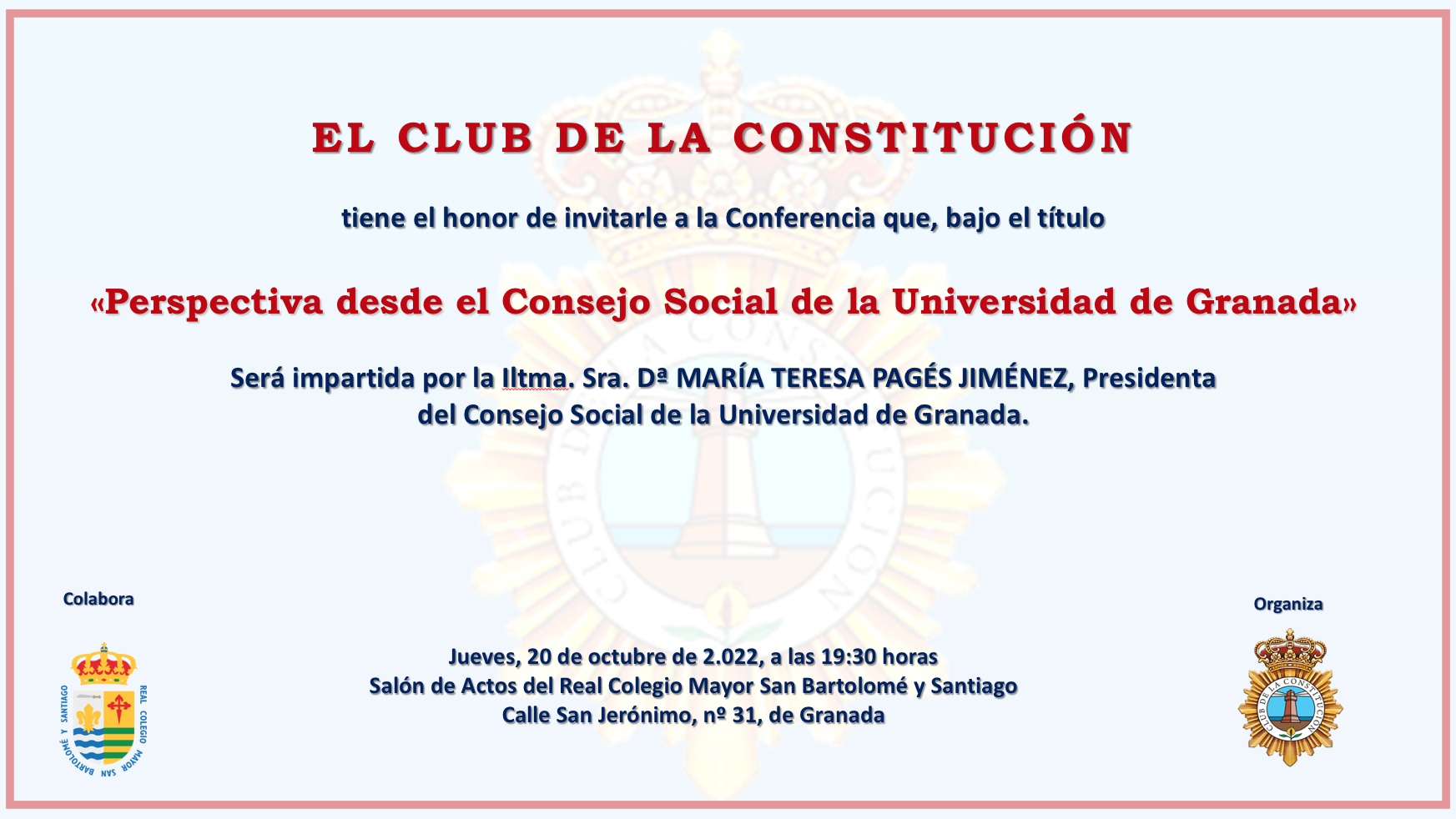 EL CLUB DE LA CONSTITUCIÓN

tiene el honor de invitarle a la Conferencia que, bajo el título

«Perspectiva desde el Consejo Social de la Universidad de Granada»

Será impartida por la Iltma. Sra. Dª MARÍA TERESA PAGÉS JIMÉNEZ, Presidenta del Consejo Social de la Universidad de Granada.

Colabora

REAL COLEGIO MAYOR SAN BARTOLOMÉ Y SANTIAGO

Jueves, 20 de octubre de 2.022, a las 19:30 horas
Salón de Actos del Real Colegio Mayor San Bartolomé y Santiago
Calle San Jerónimo, nº 31, de Granada

Organiza

CLUB DE LA CONSTITUCIÓN